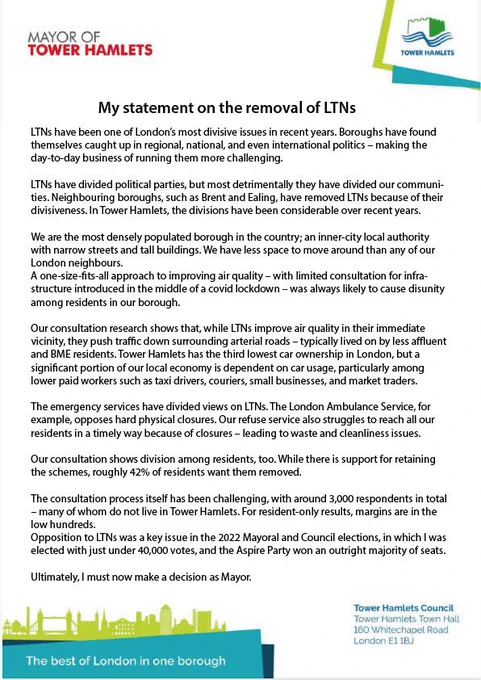 MAYOR OF
TOWER HAMLETS

TOWER HAMLETS

My statement on the removal of LTNs

LTNs have been one of London's most divisive issues in recent years. Boroughs have found themselves caught up in regional, national, and even international politics – making the day-to-day business of running them more challenging.

LTNs have divided political parties, but most detrimentally they have divided our communities. Neighbouring boroughs, such as Brent and Ealing, have removed LTNs because of their divisiveness. In Tower Hamlets, the divisions have been considerable over recent years.

We are the most densely populated borough in the country; an inner-city local authority with narrow streets and tall buildings. We have less space to move around than any of our London neighbours.
A one-size-fits-all approach to improving air quality – with limited consultation for infrastructure introduced in the middle of a covid lockdown – was always likely to cause disunity among residents in our borough.

Our consultation research shows that, while LTNs improve air quality in their immediate vicinity, they push traffic down surrounding arterial roads – typically lived on by less affluent and BME residents. Tower Hamlets has the third lowest car ownership in London, but a significant portion of our local economy is dependent on car usage, particularly among lower paid workers such as taxi drivers, couriers, small businesses, and market traders.

The emergency services have divided views on LTNs. The London Ambulance Service, for example, opposes hard physical closures. Our refuse service also struggles to reach all our residents in a timely way because of closures – leading to waste and cleanliness issues.

Our consultation shows division among residents, too. While there is support for retaining the schemes, roughly 42% of residents want them removed.

The consultation process itself has been challenging, with around 3,000 respondents in total – many of whom do not live in Tower Hamlets. For resident-only results, margins are in the low hundreds.
Opposition to LTNs was a key issue in the 2022 Mayoral and Council elections, in which I was elected with just under 40,000 votes, and the Aspire Party won an outright majority of seats.

Ultimately, I must now make a decision as Mayor.

Tower Hamlets Council
Tower Hamlets Town Hall
160 Whitechapel Road
London E1 1BJ

The best of London in one borough